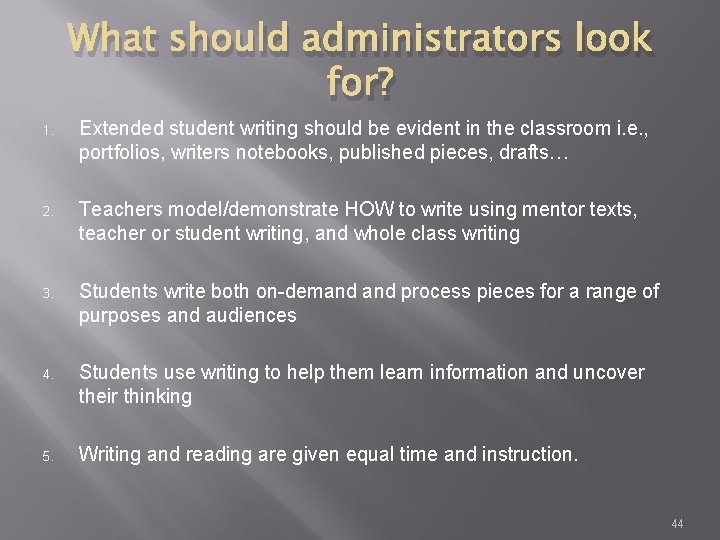 What should administrators look for?

1. Extended student writing should be evident in the classroom i.e., portfolios, writers notebooks, published pieces, drafts…

2. Teachers model/demonstrate HOW to write using mentor texts, teacher or student writing, and whole class writing

3. Students write both on-demand and process pieces for a range of purposes and audiences

4. Students use writing to help them learn information and uncover their thinking

5. Writing and reading are given equal time and instruction.

44